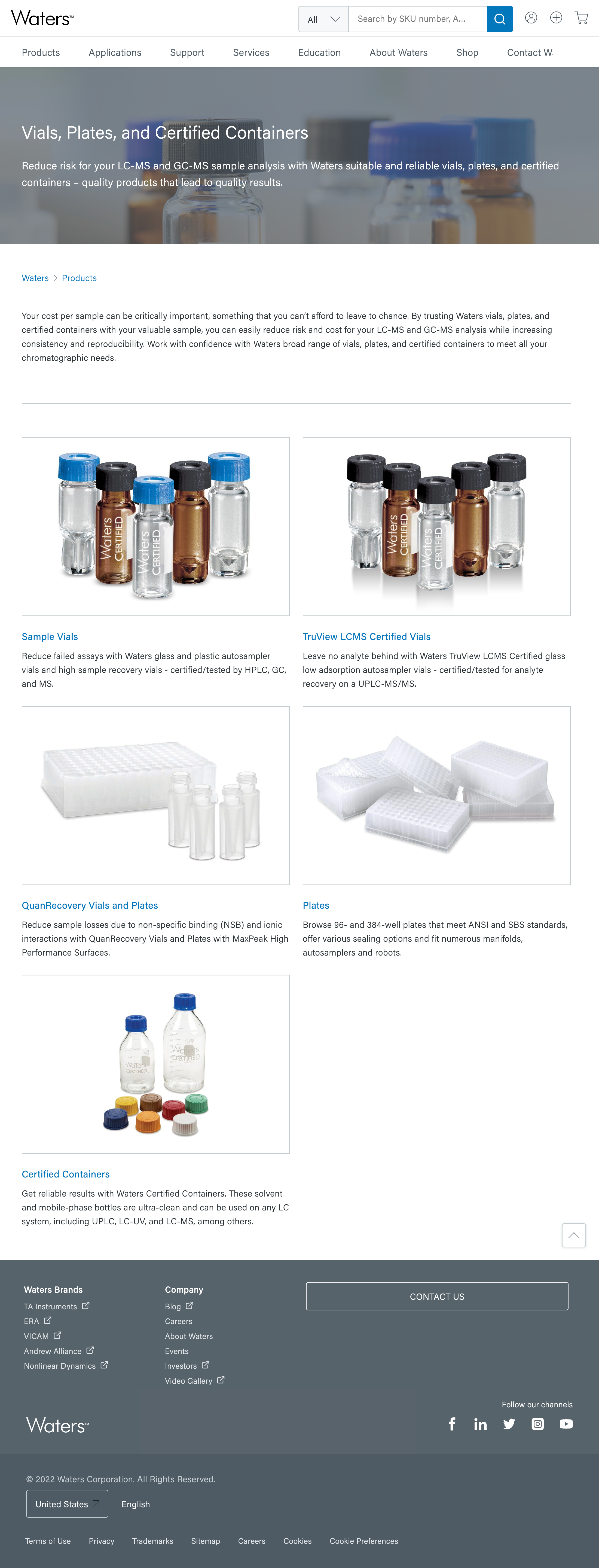 Waters™

All
Search by SKU number, A...

Products Applications Support Services Education About Waters Shop Contact W

Vials, Plates, and Certified Containers

Reduce risk for your LC-MS and GC-MS sample analysis with Waters suitable and reliable vials, plates, and certified containers – quality products that lead to quality results.

Waters > Products

Your cost per sample can be critically important, something that you can't afford to leave to chance. By trusting Waters vials, plates, and certified containers with your valuable sample, you can easily reduce risk and cost for your LC-MS and GC-MS analysis while increasing consistency and reproducibility. Work with confidence with Waters broad range of vials, plates, and certified containers to meet all your chromatographic needs.

Waters CERTIFIED Waters CERTIFIED

Sample Vials

Reduce failed assays with Waters glass and plastic autosampler vials and high sample recovery vials - certified/tested by HPLC, GC, and MS.

Waters CERTIFIED Waters CERTIFIED

TruView LCMS Certified Vials

Leave no analyte behind with Waters TruView LCMS Certified glass low adsorption autosampler vials - certified/tested for analyte recovery on a UPLC-MS/MS.

QuanRecovery Vials and Plates

Reduce sample losses due to non-specific binding (NSB) and ionic interactions with QuanRecovery Vials and Plates with MaxPeak High Performance Surfaces.

Plates

Browse 96- and 384-well plates that meet ANSI and SBS standards, offer various sealing options and fit numerous manifolds, autosamplers and robots.

Waters CERTIFIED Waters CERTIFIED

Certified Containers

Get reliable results with Waters Certified Containers. These solvent and mobile-phase bottles are ultra-clean and can be used on any LC system, including UPLC, LC-UV, and LC-MS, among others.

Waters Brands
TA Instruments
ERA
VICAM
Andrew Alliance
Nonlinear Dynamics

Company
Blog
Careers
About Waters
Events
Investors
Video Gallery

CONTACT US

Follow our channels

Waters™

© 2022 Waters Corporation. All Rights Reserved.

United States English

Terms of Use Privacy Trademarks Sitemap Careers Cookies Cookie Preferences